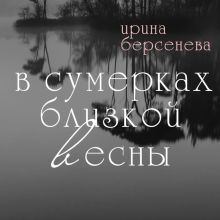 ирина
берсенева

в сумерках
близкой
весны